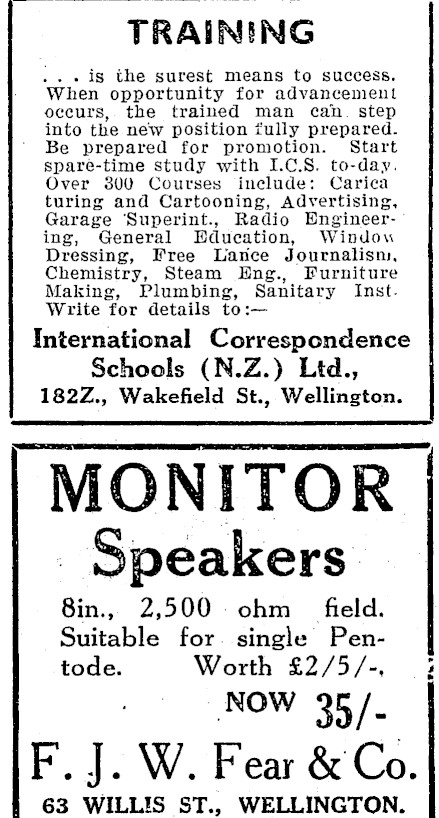 TRAINING

. . . is the surest means to success. When opportunity for advancement occurs, the trained man can step into the new position fully prepared. Be prepared for promotion. Start spare-time study with I.C.S. to-day. Over 300 Courses include: Caricaturing and Cartooning, Advertising, Garage Superint., Radio Engineering, General Education, Window Dressing, Free Lance Journalism, Chemistry, Steam Eng., Furniture Making, Plumbing, Sanitary Inst. Write for details to:—

International Correspondence Schools (N.Z.) Ltd., 182Z., Wakefield St., Wellington.

MONITOR Speakers

8in., 2,500 ohm field. Suitable for single Pentode. Worth £2/5/-.

NOW 35/-

F. J. W. Fear & Co.

63 WILLIS ST., WELLINGTON.